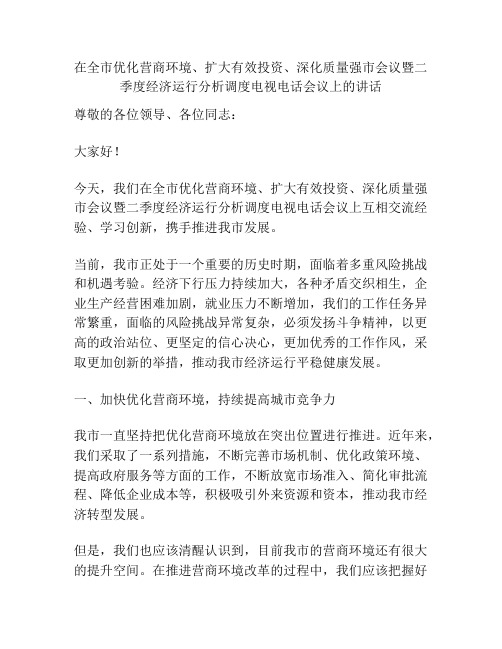 在全市优化营商环境、扩大有效投资、深化质量强市会议暨二季度经济运行分析调度电视电话会议上的讲话

尊敬的各位领导、各位同志：

大家好！

今天，我们在全市优化营商环境、扩大有效投资、深化质量强市会议暨二季度经济运行分析调度电视电话会议上互相交流经验、学习创新，携手推进我市发展。

当前，我市正处于一个重要的历史时期，面临着多重风险挑战和机遇考验。经济下行压力持续加大，各种矛盾交织相生，企业生产经营困难加剧，就业压力不断增加，我们的工作任务异常繁重，面临的风险挑战异常复杂，必须发扬斗争精神，以更高的政治站位、更坚定的信心决心，更加优秀的工作作风，采取更加创新的举措，推动我市经济运行平稳健康发展。

一、加快优化营商环境，持续提高城市竞争力

我市一直坚持把优化营商环境放在突出位置进行推进。近年来，我们采取了一系列措施，不断完善市场机制、优化政策环境、提高政府服务等方面的工作，不断放宽市场准入、简化审批流程、降低企业成本等，积极吸引外来资源和资本，推动我市经济转型发展。

但是，我们也应该清醒认识到，目前我市的营商环境还有很大的提升空间。在推进营商环境改革的过程中，我们应该把握好